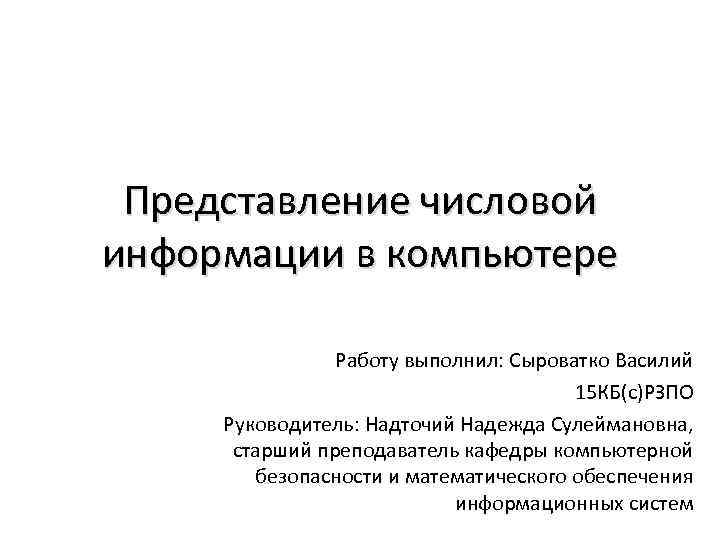 Представление числовой информации в компьютере

Работу выполнил: Сыроватко Василий

15КБ(с)РЗПО

Руководитель: Надточий Надежда Сулеймановна, старший преподаватель кафедры компьютерной безопасности и математического обеспечения информационных систем